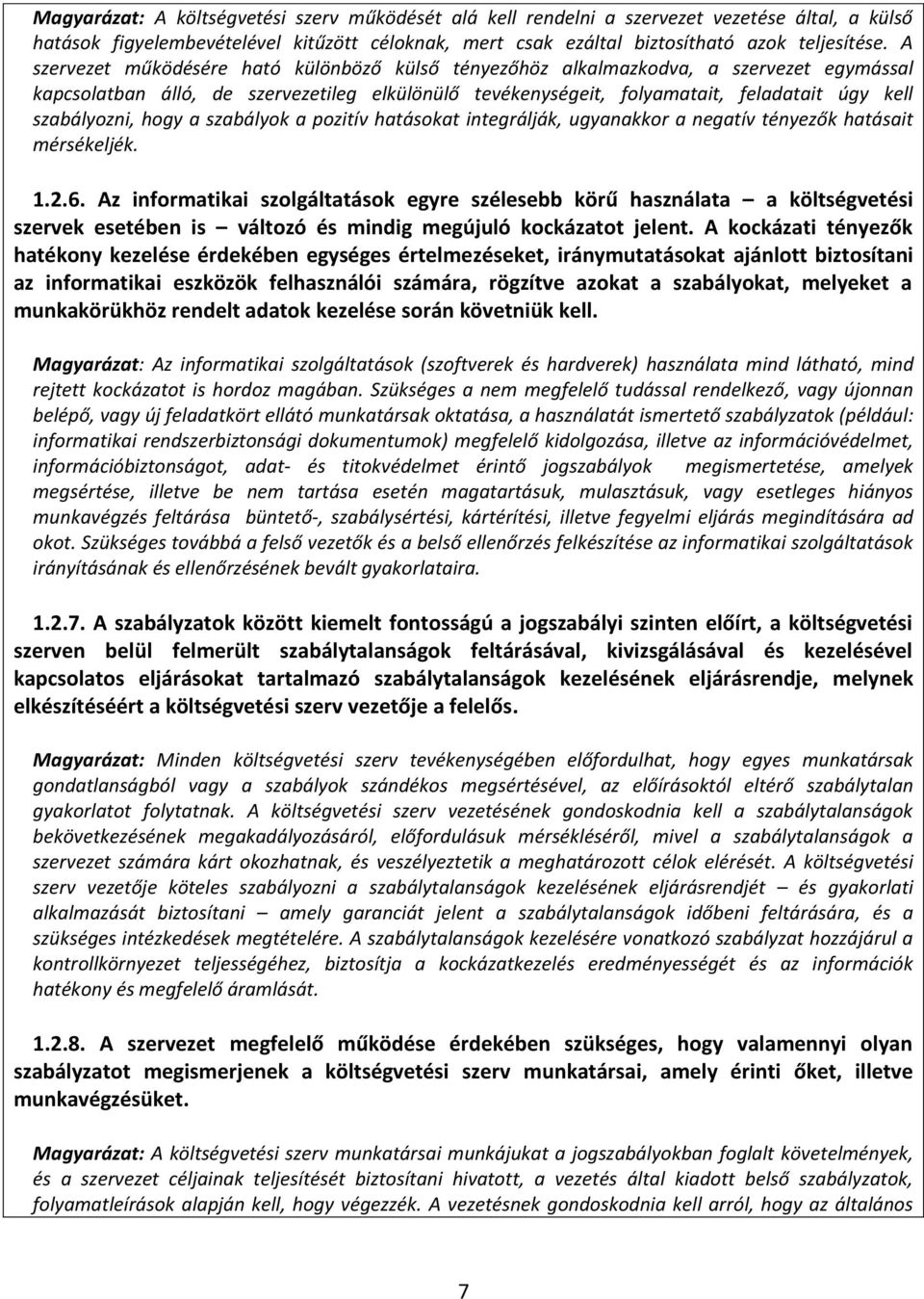 Magyarázat: A költségvetési szerv működését alá kell rendelni a szervezet vezetése által, a külső hatások figyelembevételével kitűzött céloknak, mert csak ezáltal biztosítható azok teljesítése. A szervezet működésére ható különböző külső tényezőhöz alkalmazkodva, a szervezet egymással kapcsolatban álló, de szervezetileg elkülönülő tevékenységeit, folyamatait, feladatait úgy kell szabályozni, hogy a szabályok a pozitív hatásokat integrálják, ugyanakkor a negatív tényezők hatásait mérsékeljék.

1.2.6. Az informatikai szolgáltatások egyre szélesebb körű használata – a költségvetési szervek esetében is – változó és mindig megújuló kockázatot jelent. A kockázati tényezők hatékony kezelése érdekében egységes értelmezéseket, iránymutatásokat ajánlott biztosítani az informatikai eszközök felhasználói számára, rögzítve azokat a szabályokat, melyeket a munkakörükhöz rendelt adatok kezelése során követniük kell.

Magyarázat: Az informatikai szolgáltatások (szoftverek és hardverek) használata mind látható, mind rejtett kockázatot is hordoz magában. Szükséges a nem megfelelő tudással rendelkező, vagy újonnan belépő, vagy új feladatkört ellátó munkatársak oktatása, a használatát ismertető szabályzatok (például: informatikai rendszerbiztonsági dokumentumok) megfelelő kidolgozása, illetve az információvédelmet, információbiztonságot, adat- és titokvédelmet érintő jogszabályok megismertetése, amelyek megsértése, illetve be nem tartása esetén magatartásuk, mulasztásuk, vagy esetleges hiányos munkavégzés feltárása büntető-, szabálysértési, kártérítési, illetve fegyelmi eljárás megindítására ad okot. Szükséges továbbá a felső vezetők és a belső ellenőrzés felkészítése az informatikai szolgáltatások irányításának és ellenőrzésének bevált gyakorlataira.

1.2.7. A szabályzatok között kiemelt fontosságú a jogszabályi szinten előírt, a költségvetési szerven belül felmerült szabálytalanságok feltárásával, kivizsgálásával és kezelésével kapcsolatos eljárásokat tartalmazó szabálytalanságok kezelésének eljárásrendje, melynek elkészítéséért a költségvetési szerv vezetője a felelős.

Magyarázat: Minden költségvetési szerv tevékenységében előfordulhat, hogy egyes munkatársak gondatlanságból vagy a szabályok szándékos megsértésével, az előírásoktól eltérő szabálytalan gyakorlatot folytatnak. A költségvetési szerv vezetésének gondoskodnia kell a szabálytalanságok bekövetkezésének megakadályozásáról, előfordulásuk mérsékléséről, mivel a szabálytalanságok a szervezet számára kárt okozhatnak, és veszélyeztetik a meghatározott célok elérését. A költségvetési szerv vezetője köteles szabályozni a szabálytalanságok kezelésének eljárásrendjét – és gyakorlati alkalmazását biztosítani – amely garanciát jelent a szabálytalanságok időbeni feltárására, és a szükséges intézkedések megtételére. A szabálytalanságok kezelésére vonatkozó szabályzat hozzájárul a kontrollkörnyezet teljességéhez, biztosítja a kockázatkezelés eredményességét és az információk hatékony és megfelelő áramlását.

1.2.8. A szervezet megfelelő működése érdekében szükséges, hogy valamennyi olyan szabályzatot megismerjenek a költségvetési szerv munkatársai, amely érinti őket, illetve munkavégzésüket.

Magyarázat: A költségvetési szerv munkatársai munkájukat a jogszabályokban foglalt követelmények, és a szervezet céljainak teljesítését biztosítani hivatott, a vezetés által kiadott belső szabályzatok, folyamatleírások alapján kell, hogy végezzék. A vezetésnek gondoskodnia kell arról, hogy az általános

7